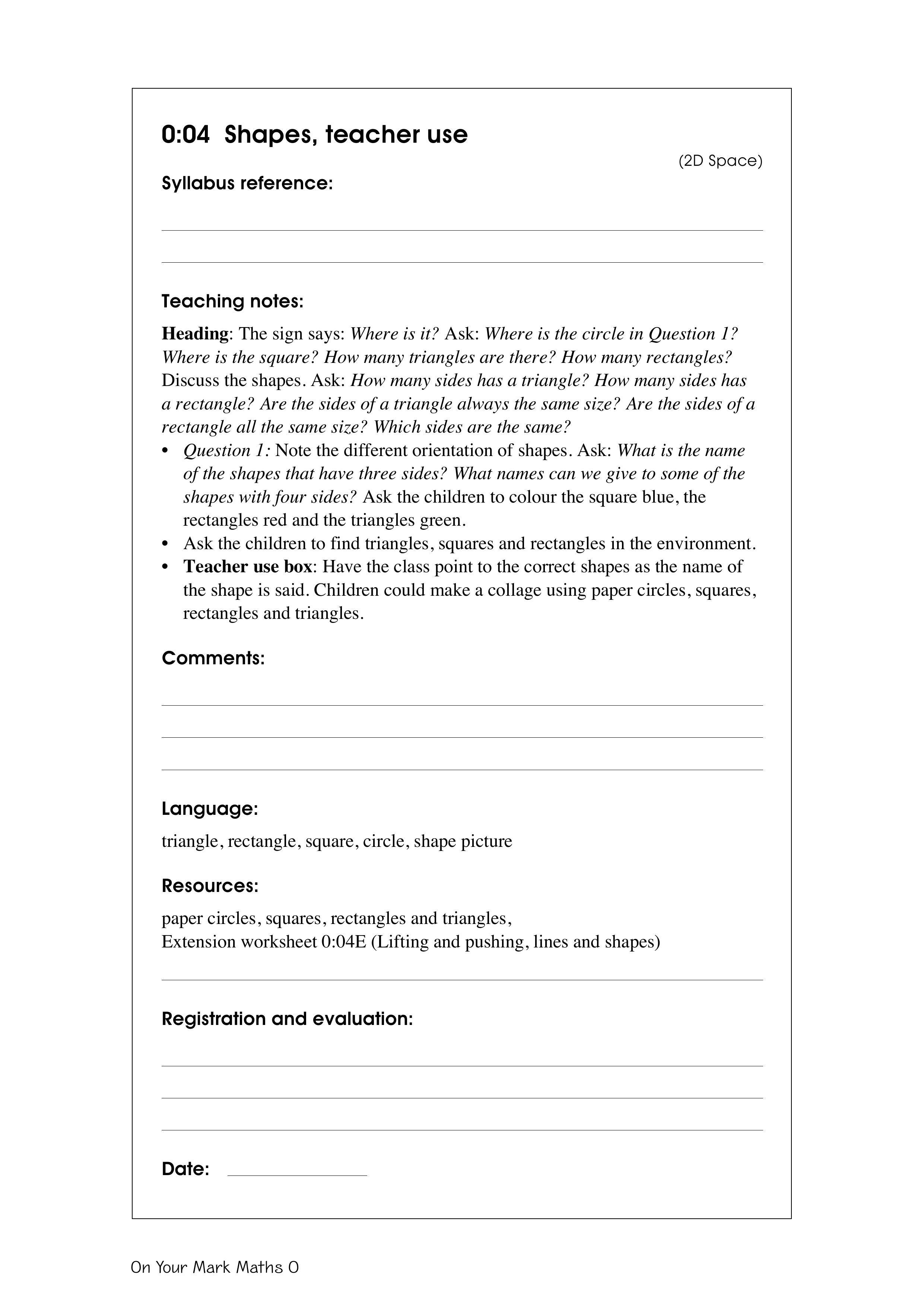 0:04 Shapes, teacher use

(2D Space)

Syllabus reference:

Teaching notes:

Heading: The sign says: Where is it? Ask: Where is the circle in Question 1? Where is the square? How many triangles are there? How many rectangles? Discuss the shapes. Ask: How many sides has a triangle? How many sides has a rectangle? Are the sides of a triangle always the same size? Are the sides of a rectangle all the same size? Which sides are the same?

• Question 1: Note the different orientation of shapes. Ask: What is the name of the shapes that have three sides? What names can we give to some of the shapes with four sides? Ask the children to colour the square blue, the rectangles red and the triangles green.
• Ask the children to find triangles, squares and rectangles in the environment.
• Teacher use box: Have the class point to the correct shapes as the name of the shape is said. Children could make a collage using paper circles, squares, rectangles and triangles.

Comments:

Language:

triangle, rectangle, square, circle, shape picture

Resources:

paper circles, squares, rectangles and triangles,
Extension worksheet 0:04E (Lifting and pushing, lines and shapes)

Registration and evaluation:

Date:

On Your Mark Maths 0